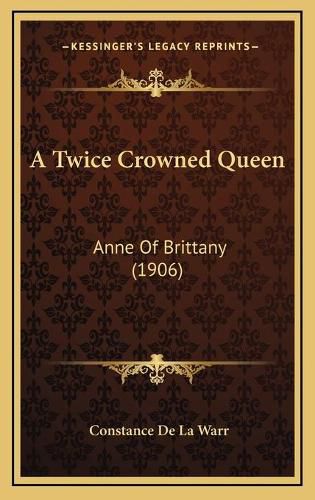 KESSINGER'S LEGACY REPRINTS

A Twice Crowned Queen

Anne Of Brittany (1906)

Constance De La Warr